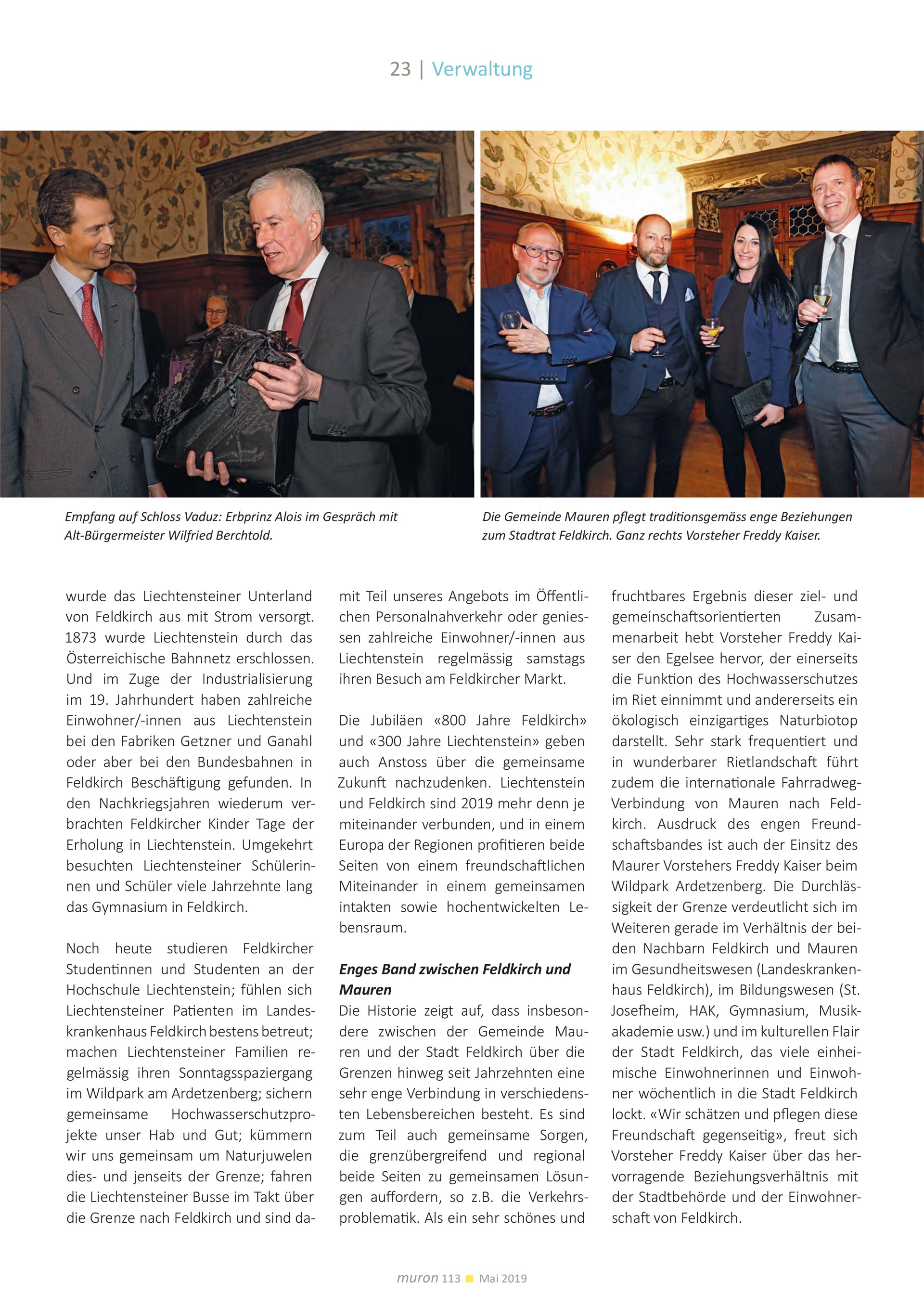 23 | Verwaltung

Empfang auf Schloss Vaduz: Erbprinz Alois im Gespräch mit Alt-Bürgermeister Wilfried Berchtold.

Die Gemeinde Mauren pflegt traditionsgemäss enge Beziehungen zum Stadtrat Feldkirch. Ganz rechts Vorsteher Freddy Kaiser.

wurde das Liechtensteiner Unterland von Feldkirch aus mit Strom versorgt. 1873 wurde Liechtenstein durch das Österreichische Bahnnetz erschlossen. Und im Zuge der Industrialisierung im 19. Jahrhundert haben zahlreiche Einwohner/-innen aus Liechtenstein bei den Fabriken Getzner und Ganahl oder aber bei den Bundesbahnen in Feldkirch Beschäftigung gefunden. In den Nachkriegsjahren wiederum verbrachten Feldkircher Kinder Tage der Erholung in Liechtenstein. Umgekehrt besuchten Liechtensteiner Schülerinnen und Schüler viele Jahrzehnte lang das Gymnasium in Feldkirch.

Noch heute studieren Feldkircher Studentinnen und Studenten an der Hochschule Liechtenstein; fühlen sich Liechtensteiner Patienten im Landeskrankenhaus Feldkirch bestens betreut; machen Liechtensteiner Familien regelmässig ihren Sonntagsspaziergang im Wildpark am Ardetzenberg; sichern gemeinsame Hochwasserschutzprojekte unser Hab und Gut; kümmern wir uns gemeinsam um Naturjuwelen dies- und jenseits der Grenze; fahren die Liechtensteiner Busse im Takt über die Grenze nach Feldkirch und sind damit Teil unseres Angebots im Öffentlichen Personalnahverkehr oder geniessen zahlreiche Einwohner/-innen aus Liechtenstein regelmässig samstags ihren Besuch am Feldkircher Markt.

Die Jubiläen «800 Jahre Feldkirch» und «300 Jahre Liechtenstein» geben auch Anstoss über die gemeinsame Zukunft nachzudenken. Liechtenstein und Feldkirch sind 2019 mehr denn je miteinander verbunden, und in einem Europa der Regionen profitieren beide Seiten von einem freundschaftlichen Miteinander in einem gemeinsamen intakten sowie hochentwickelten Lebensraum.

Enges Band zwischen Feldkirch und Mauren
Die Historie zeigt auf, dass insbesondere zwischen der Gemeinde Mauren und der Stadt Feldkirch über die Grenzen hinweg seit Jahrzehnten eine sehr enge Verbindung in verschiedensten Lebensbereichen besteht. Es sind zum Teil auch gemeinsame Sorgen, die grenzübergreifend und regional beide Seiten zu gemeinsamen Lösungen auffordern, so z.B. die Verkehrsproblematik. Als ein sehr schönes und fruchtbares Ergebnis dieser ziel- und gemeinschaftsorientierten Zusammenarbeit hebt Vorsteher Freddy Kaiser den Egelsee hervor, der einerseits die Funktion des Hochwasserschutzes im Riet einnimmt und andererseits ein ökologisch einzigartiges Naturbiotop darstellt. Sehr stark frequentiert und in wunderbarer Rietlandschaft führt zudem die internationale Fahrradweg-Verbindung von Mauren nach Feldkirch. Ausdruck des engen Freundschaftsbandes ist auch der Einsitz des Maurer Vorstehers Freddy Kaiser beim Wildpark Ardetzenberg. Die Durchlässigkeit der Grenze verdeutlicht sich im Weiteren gerade im Verhältnis der beiden Nachbarn Feldkirch und Mauren im Gesundheitswesen (Landeskrankenhaus Feldkirch), im Bildungswesen (St. Josefheim, HAK, Gymnasium, Musikakademie usw.) und im kulturellen Flair der Stadt Feldkirch, das viele einheimische Einwohnerinnen und Einwohner wöchentlich in die Stadt Feldkirch lockt. «Wir schätzen und pflegen diese Freundschaft gegenseitig», freut sich Vorsteher Freddy Kaiser über das hervorragende Beziehungsverhältnis mit der Stadtbehörde und der Einwohnerschaft von Feldkirch.

muron 113 Mai 2019